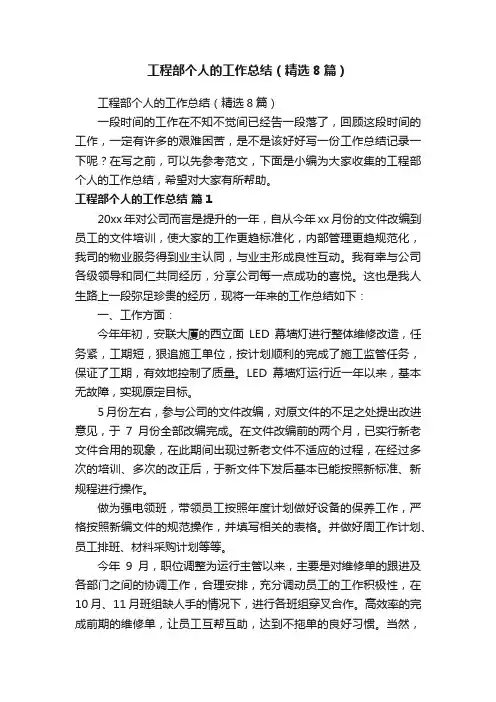 工程部个人的工作总结（精选8篇）

工程部个人的工作总结（精选8篇）

一段时间的工作在不知不觉间已经告一段落了，回顾这段时间的工作，一定有许多的艰难困苦，是不是该好好写一份工作总结记录一下呢？在写之前，可以先参考范文，下面是小编为大家收集的工程部个人的工作总结，希望对大家有所帮助。

工程部个人的工作总结 篇1

20xx年对公司而言是提升的一年，自从今年xx月份的文件改编到员工的文件培训，使大家的工作更趋标准化，内部管理更趋规范化，我司的物业服务得到业主认同，与业主形成良性互动。我有幸与公司各级领导和同仁共同经历，分享公司每一点成功的喜悦。这也是我人生路上一段弥足珍贵的经历，现将一年来的工作总结如下：

一、工作方面：

今年年初，安联大厦的西立面 LED 幕墙灯进行整体维修改造，任务紧，工期短，狠追施工单位，按计划顺利的完成了施工监管任务，保证了工期，有效地控制了质量。LED 幕墙灯运行近一年以来，基本无故障，实现原定目标。

5月份左右，参与公司的文件改编，对原文件的不足之处提出改进意见，于 7 月份全部改编完成。在文件改编前的两个月，已实行新老文件合用的现象，在此期间出现过新老文件不适应的过程，在经过多次的培训、多次的改正后，于新文件下发后基本已能按照新标准、新规程进行操作。

做为强电领班，带领员工按照年度计划做好设备的保养工作，严格按照新编文件的规范操作，并填写相关的表格。并做好周工作计划、员工排班、材料采购计划等等。

今年 9 月，职位调整为运行主管以来，主要是对维修单的跟进及各部门之间的协调工作，合理安排，充分调动员工的工作积极性，在10月、11月班组缺人手的情况下，进行各班组穿叉合作。高效率的完成前期的维修单，让员工互帮互助，达到不拖单的良好习惯。当然，